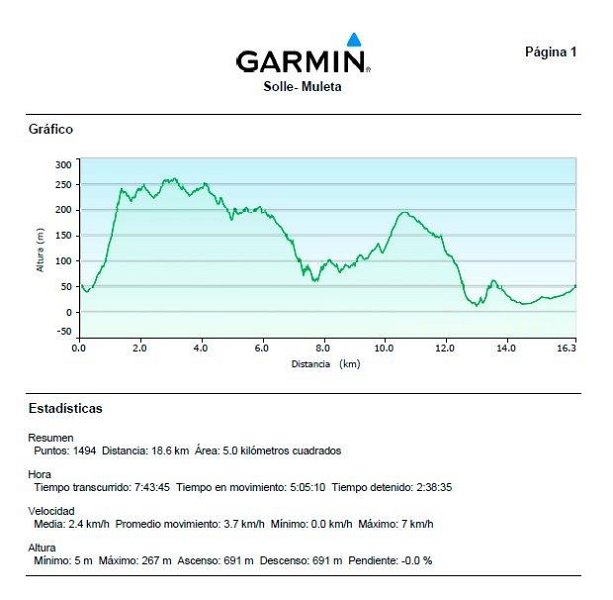 GARMIN
Solle- Muleta

Página 1

Gráfico

300
250
200
150
100
50
0
-50

Altura (m)

0.0 2.0 4.0 6.0 8.0 10.0 12.0 14.0 16.3

Distancia (km)

Estadísticas

Resumen
Puntos: 1494 Distancia: 18.6 km Área: 5.0 kilómetros cuadrados

Hora
Tiempo transcurrido: 7:43:45 Tiempo en movimiento: 5:05:10 Tiempo detenido: 2:38:35

Velocidad
Media: 2.4 km/h Promedio movimiento: 3.7 km/h Mínimo: 0.0 km/h Máximo: 7 km/h

Altura
Mínimo: 5 m Máximo: 267 m Ascenso: 691 m Descenso: 691 m Pendiente: -0.0 %